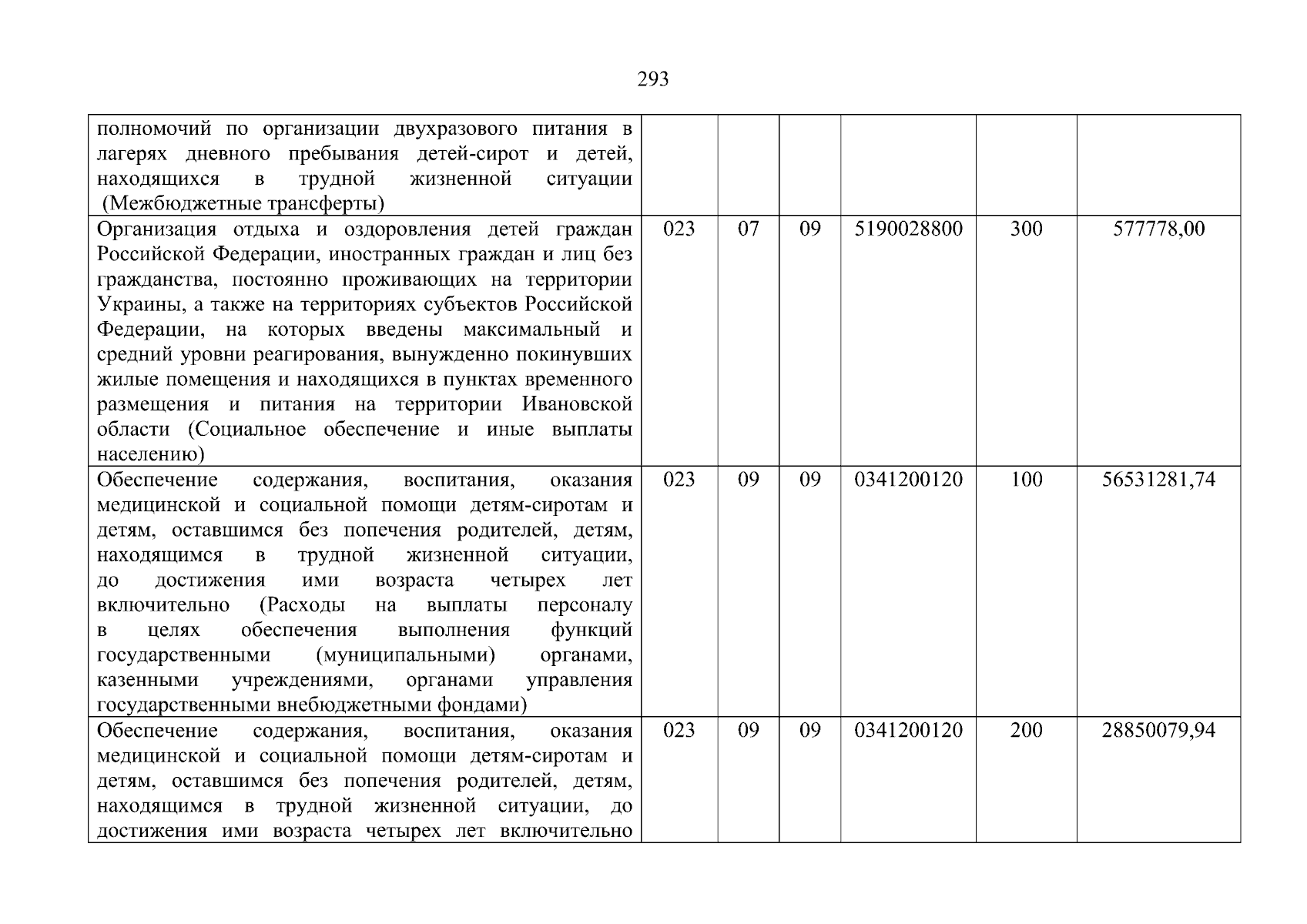 293

| | | | | | | |
|---|---|---|---|---|---|---|
| полномочий по организации двухразового питания в лагерях дневного пребывания детей-сирот и детей, находящихся в трудной жизненной ситуации (Межбюджетные трансферты) | | | | | | |
| Организация отдыха и оздоровления детей граждан Российской Федерации, иностранных граждан и лиц без гражданства, постоянно проживающих на территории Украины, а также на территориях субъектов Российской Федерации, на которых введены максимальный и средний уровни реагирования, вынужденно покинувших жилые помещения и находящихся в пунктах временного размещения и питания на территории Ивановской области (Социальное обеспечение и иные выплаты населению) | 023 | 07 | 09 | 5190028800 | 300 | 577778,00 |
| Обеспечение содержания, воспитания, оказания медицинской и социальной помощи детям-сиротам и детям, оставшимся без попечения родителей, детям, находящимся в трудной жизненной ситуации, до достижения ими возраста четырех лет включительно (Расходы на выплаты персоналу в целях обеспечения выполнения функций государственными (муниципальными) органами, казенными учреждениями, органами управления государственными внебюджетными фондами) | 023 | 09 | 09 | 0341200120 | 100 | 56531281,74 |
| Обеспечение содержания, воспитания, оказания медицинской и социальной помощи детям-сиротам и детям, оставшимся без попечения родителей, детям, находящимся в трудной жизненной ситуации, до достижения ими возраста четырех лет включительно | 023 | 09 | 09 | 0341200120 | 200 | 28850079,94 |